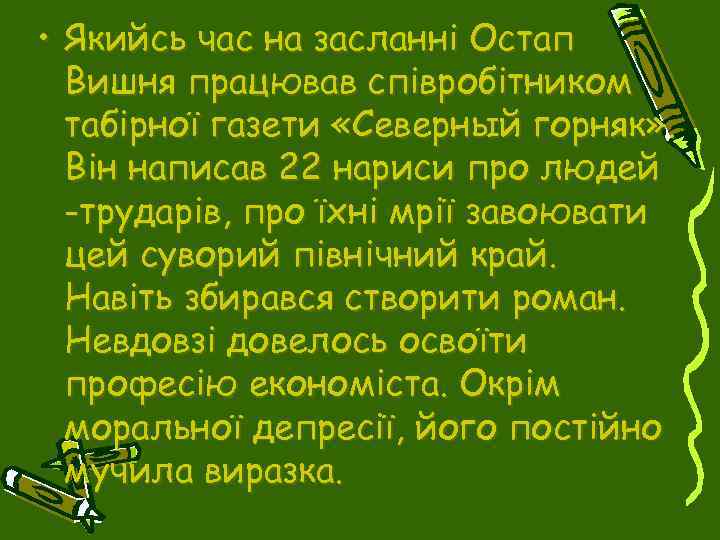 • Якийсь час на засланні Остап Вишня працював співробітником табірної газети «Северный горняк». Він написав 22 нариси про людей -трударів, про їхні мрії завоювати цей суворий північний край. Навіть збирався створити роман. Невдовзі довелось освоїти професію економіста. Окрім моральної депресії, його постійно мучила виразка.